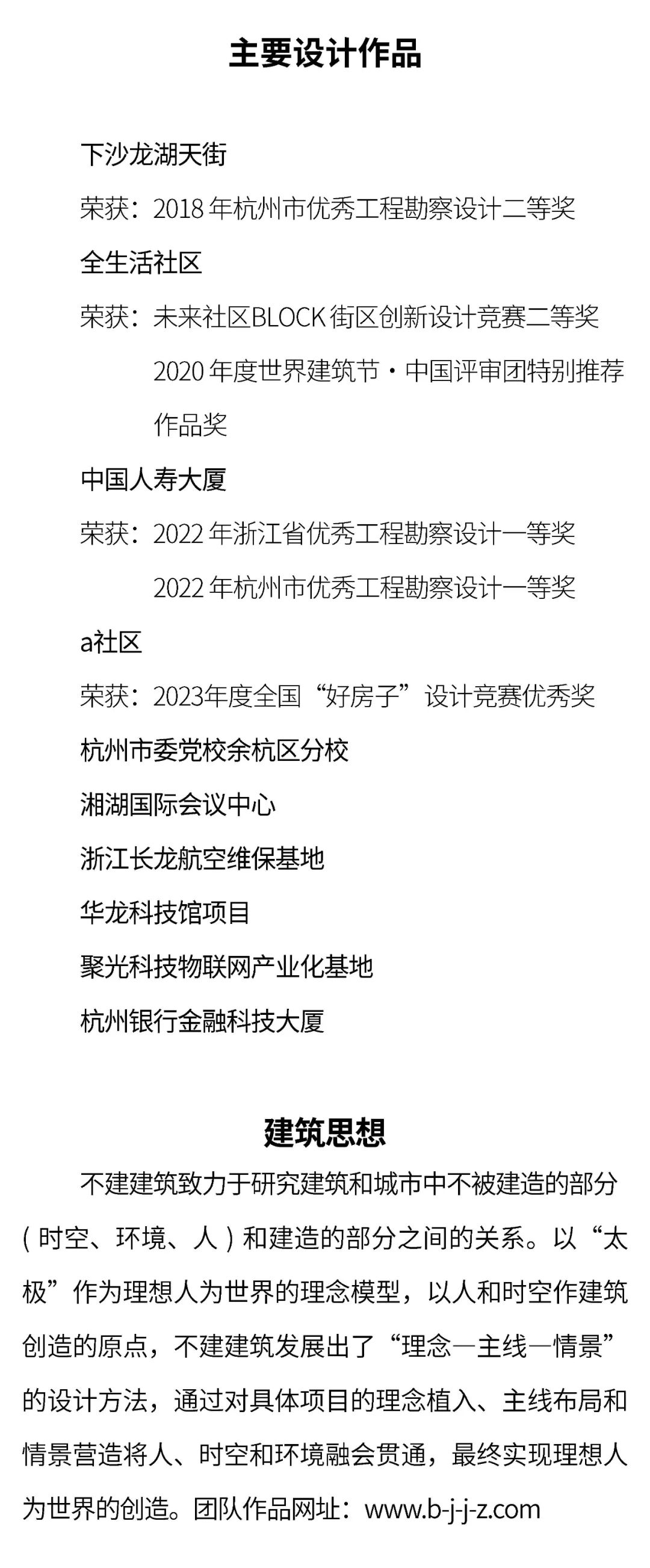 主要设计作品

下沙龙湖天街

荣获：2018年杭州市优秀工程勘察设计二等奖

全生活社区

荣获：未来社区BLOCK街区创新设计竞赛二等奖

2020年度世界建筑节·中国评审团特别推荐作品奖

中国人寿大厦

荣获：2022年浙江省优秀工程勘察设计一等奖

2022年杭州市优秀工程勘察设计一等奖

a社区

荣获：2023年度全国“好房子”设计竞赛优秀奖

杭州市委党校余杭区分校

湘湖国际会议中心

浙江长龙航空维保基地

华龙科技馆项目

聚光科技物联网产业化基地

杭州银行金融科技大厦

建筑思想

不建建筑致力于研究建筑和城市中不被建造的部分（时空、环境、人）和建造的部分之间的关系。以“太极”作为理想人为世界的理念模型，以人和时空作建筑创造的原点，不建建筑发展出了“理念—主线—情景”的设计方法，通过对具体项目的理念植入、主线布局和情景营造将人、时空和环境融会贯通，最终实现理想人为世界的创造。团队作品网址：www.b-j-j-z.com